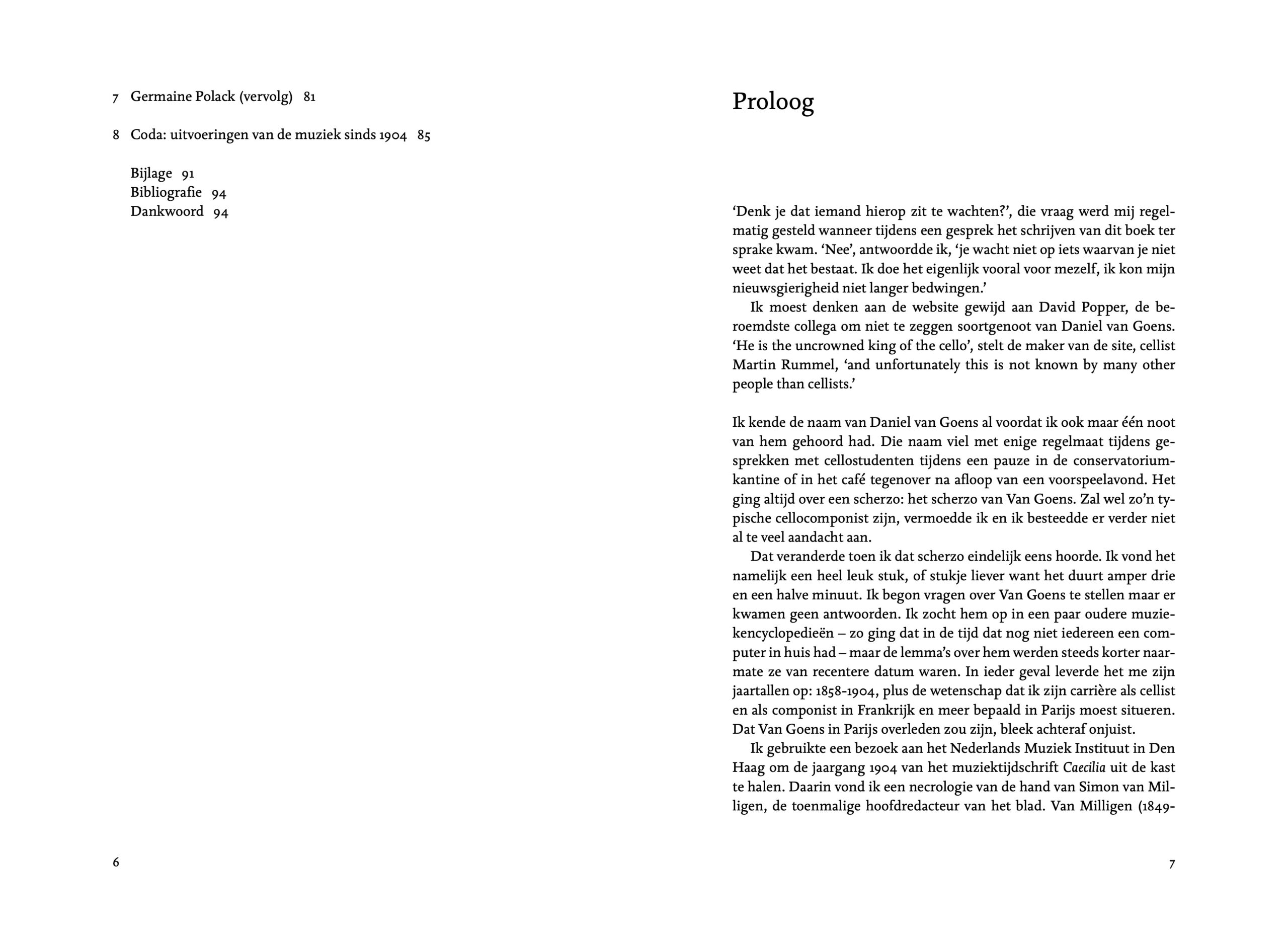 7 Germaine Polack (vervolg) 81

8 Coda: uitvoeringen van de muziek sinds 1904 85

Bijlage 91
Bibliografie 94
Dankwoord 94

6

Proloog

‘Denk je dat iemand hierop zit te wachten?’, die vraag werd mij regelmatig gesteld wanneer tijdens een gesprek het schrijven van dit boek ter sprake kwam. ‘Nee’, antwoordde ik, ‘je wacht niet op iets waarvan je niet weet dat het bestaat. Ik doe het eigenlijk vooral voor mezelf, ik kon mijn nieuwsgierigheid niet langer bedwingen.’

Ik moest denken aan de website gewijd aan David Popper, de beroemdste collega om niet te zeggen soortgenoot van Daniel van Goens. ‘He is the uncrowned king of the cello’, stelt de maker van de site, cellist Martin Rummel, ‘and unfortunately this is not known by many other people than cellists.’

Ik kende de naam van Daniel van Goens al voordat ik ook maar één noot van hem gehoord had. Die naam viel met enige regelmaat tijdens gesprekken met cellostudenten tijdens een pauze in de conservatoriumkantine of in het café tegenover na afloop van een voorspeelavond. Het ging altijd over een scherzo: het scherzo van Van Goens. Zal wel zo’n typische cellocomponist zijn, vermoedde ik en ik besteedde er verder niet al te veel aandacht aan.

Dat veranderde toen ik dat scherzo eindelijk eens hoorde. Ik vond het namelijk een heel leuk stuk, of stukje liever want het duurt amper drie en een halve minuut. Ik begon vragen over Van Goens te stellen maar er kwamen geen antwoorden. Ik zocht hem op in een paar oudere muziekencyclopedieën – zo ging dat in de tijd dat nog niet iedereen een computer in huis had – maar de lemma’s over hem werden steeds korter naarmate ze van recentere datum waren. In ieder geval leverde het me zijn jaartallen op: 1858-1904, plus de wetenschap dat ik zijn carrière als cellist en als componist in Frankrijk en meer bepaald in Parijs moest situeren. Dat Van Goens in Parijs overleden zou zijn, bleek achteraf onjuist.

Ik gebruikte een bezoek aan het Nederlands Muziek Instituut in Den Haag om de jaargang 1904 van het muziektijdschrift Caecilia uit de kast te halen. Daarin vond ik een necrologie van de hand van Simon van Milligen, de toenmalige hoofdredacteur van het blad. Van Milligen (1849-

7